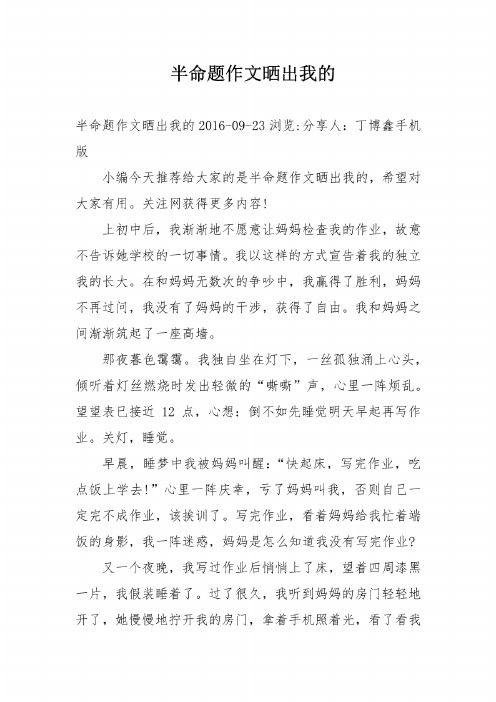 半命题作文晒出我的

半命题作文晒出我的 2016-09-23 浏览:分享人：丁博鑫手机版

小编今天推荐给大家的是半命题作文晒出我的，希望对大家有用。关注网获得更多内容!

上初中后，我渐渐地不愿意让妈妈检查我的作业，故意不告诉她学校的一切事情。我以这样的方式宣告着我的独立我的长大。在和妈妈无数次的争吵中，我赢得了胜利，妈妈不再过问，我没有了妈妈的干涉，获得了自由。我和妈妈之间渐渐筑起了一座高墙。

那夜暮色霭霭。我独自坐在灯下，一丝孤独涌上心头，倾听着灯丝燃烧时发出轻微的“嘶嘶”声，心里一阵烦乱。望望表已接近 12 点，心想：倒不如先睡觉明天早起再写作业。关灯，睡觉。

早晨，睡梦中我被妈妈叫醒：“快起床，写完作业，吃点饭上学去!”心里一阵庆幸，亏了妈妈叫我，否则自己一定完不成作业，该挨训了。写完作业，看着妈妈给我忙着端饭的身影，我一阵迷惑，妈妈是怎么知道我没有写完作业?

又一个夜晚，我写过作业后悄悄上了床，望着四周漆黑一片，我假装睡着了。过了很久，我听到妈妈的房门轻轻地开了，她慢慢地拧开我的房门，拿着手机照着光，看了看我